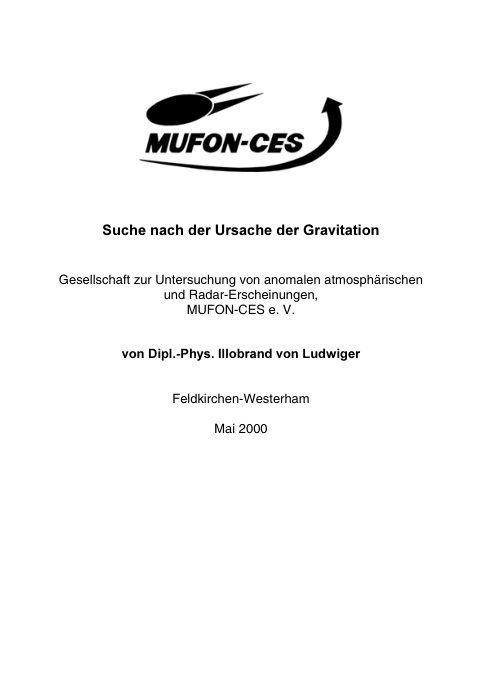 MUFON-CES

Suche nach der Ursache der Gravitation

Gesellschaft zur Untersuchung von anomalen atmosphärischen und Radar-Erscheinungen, MUFON-CES e. V.

von Dipl.-Phys. Illobrand von Ludwiger

Feldkirchen-Westerham

Mai 2000